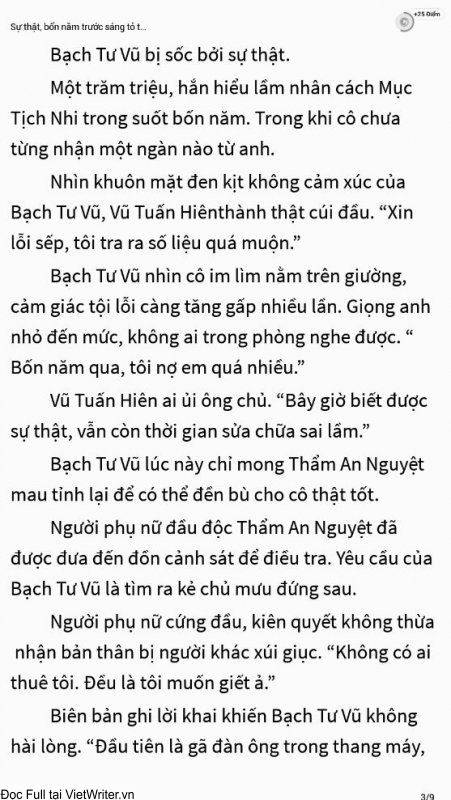 Sự thật, bốn năm trước sáng tỏ t...

+25 Điểm

Bạch Tư Vũ bị sốc bởi sự thật.

Một trăm triệu, hắn hiểu lầm nhân cách Mục Tịch Nhi trong suốt bốn năm. Trong khi cô chưa từng nhận một ngàn nào từ anh.

Nhìn khuôn mặt đen kịt không cảm xúc của Bạch Tư Vũ, Vũ Tuấn Hiênthành thật cúi đầu. “Xin lỗi sếp, tôi tra ra số liệu quá muộn.”

Bạch Tư Vũ nhìn cô im lìm nằm trên giường, cảm giác tội lỗi càng tăng gấp nhiều lần. Giọng anh nhỏ đến mức, không ai trong phòng nghe được. “ Bốn năm qua, tôi nợ em quá nhiều.”

Vũ Tuấn Hiên ai ủi ông chủ. “Bây giờ biết được sự thật, vẫn còn thời gian sửa chữa sai lầm.”

Bạch Tư Vũ lúc này chỉ mong Thẩm An Nguyệt mau tỉnh lại để có thể đền bù cho cô thật tốt.

Người phụ nữ đầu độc Thẩm An Nguyệt đã được đưa đến đồn cảnh sát để điều tra. Yêu cầu của Bạch Tư Vũ là tìm ra kẻ chủ mưu đứng sau.

Người phụ nữ cứng đầu, kiên quyết không thừa nhận bản thân bị người khác xúi giục. “Không có ai thuê tôi. Đều là tôi muốn giết ả.”

Biên bản ghi lời khai khiến Bạch Tư Vũ không hài lòng. “Đầu tiên là gã đàn ông trong thang máy,

Đọc Full tại VietWriter.vn 3/9